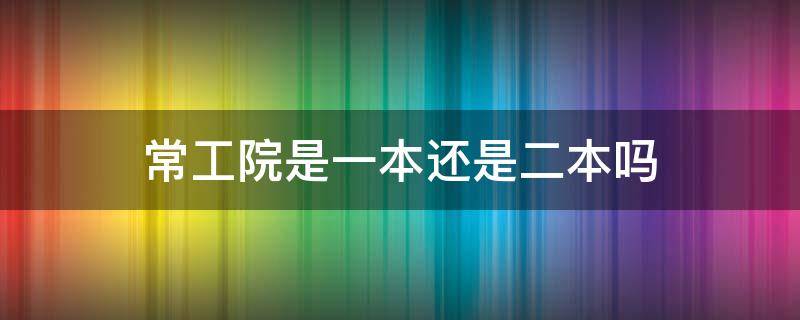 常工院是一本还是二本吗